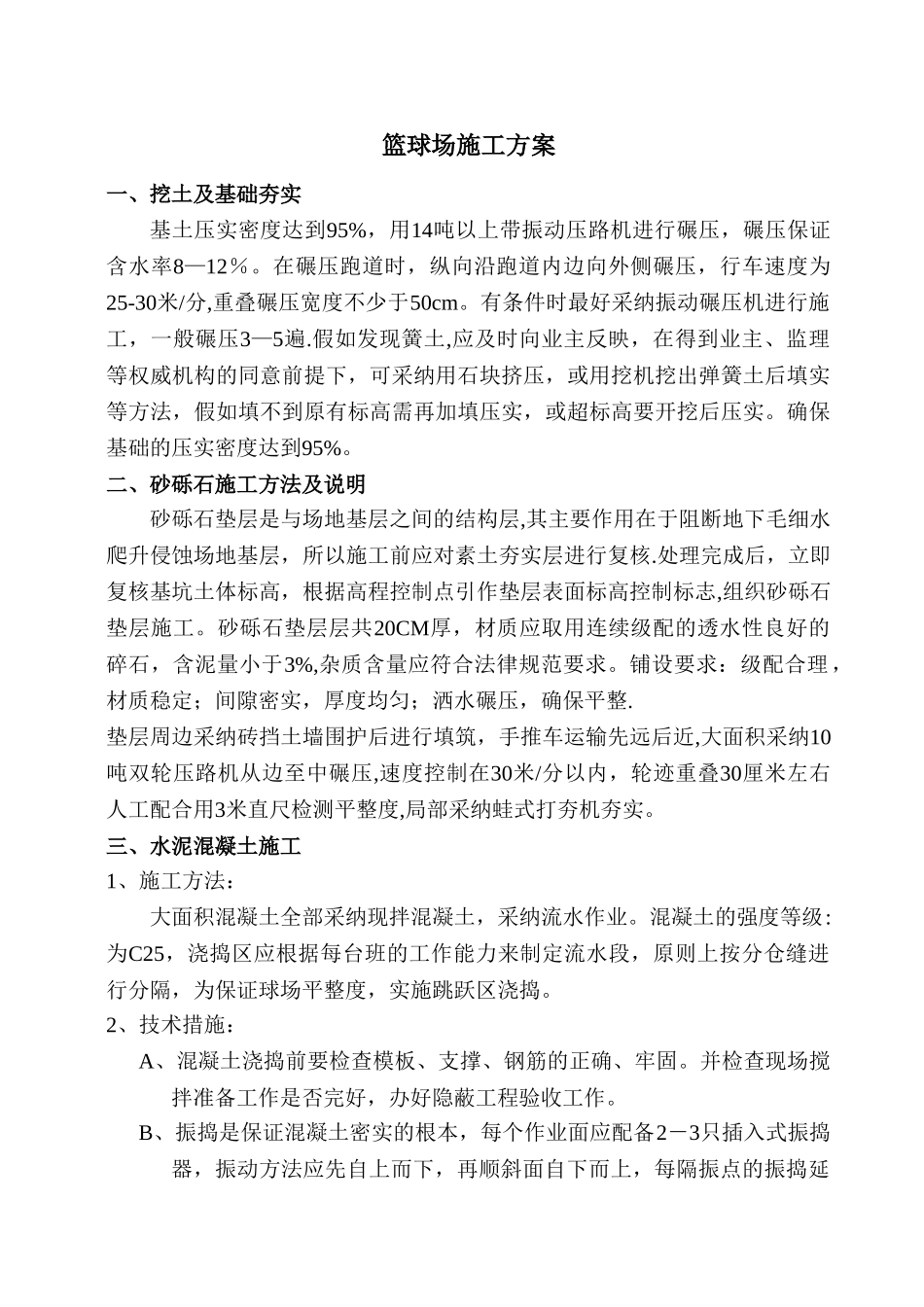 篮球场施工方案

一、挖土及基础夯实

基土压实密度达到95%，用14吨以上带振动压路机进行碾压，碾压保证含水率8—12％。在碾压跑道时，纵向沿跑道内边向外侧碾压，行车速度为25-30米/分,重叠碾压宽度不少于50cm。有条件时最好采纳振动碾压机进行施工，一般碾压3—5遍.假如发现簧土,应及时向业主反映，在得到业主、监理等权威机构的同意前提下，可采纳用石块挤压，或用挖机挖出弹簧土后填实等方法，假如填不到原有标高需再加填压实，或超标高要开挖后压实。确保基础的压实密度达到95%。

二、砂砾石施工方法及说明

砂砾石垫层是与场地基层之间的结构层,其主要作用在于阻断地下毛细水爬升侵蚀场地基层，所以施工前应对素土夯实层进行复核.处理完成后，立即复核基坑土体标高，根据高程控制点引作垫层表面标高控制标志,组织砂砾石垫层施工。砂砾石垫层层共20CM厚，材质应取用连续级配的透水性良好的碎石，含泥量小于3%,杂质含量应符合法律规范要求。铺设要求：级配合理，材质稳定；间隙密实，厚度均匀；洒水碾压，确保平整.

垫层周边采纳砖挡土墙围护后进行填筑，手推车运输先远后近,大面积采纳10吨双轮压路机从边至中碾压,速度控制在30米/分以内，轮迹重叠30厘米左右人工配合用3米直尺检测平整度,局部采纳蛙式打夯机夯实。

三、水泥混凝土施工

1、施工方法：

大面积混凝土全部采纳现拌混凝土，采纳流水作业。混凝土的强度等级:为C25，浇捣区应根据每台班的工作能力来制定流水段，原则上按分仓缝进行分隔，为保证球场平整度，实施跳跃区浇捣。

2、技术措施：

A、混凝土浇捣前要检查模板、支撑、钢筋的正确、牢固。并检查现场搅拌准备工作是否完好，办好隐蔽工程验收工作。

B、振捣是保证混凝土密实的根本，每个作业面应配备2－3只插入式振捣器，振动方法应先自上而下，再顺斜面自下而上，每隔振点的振捣延